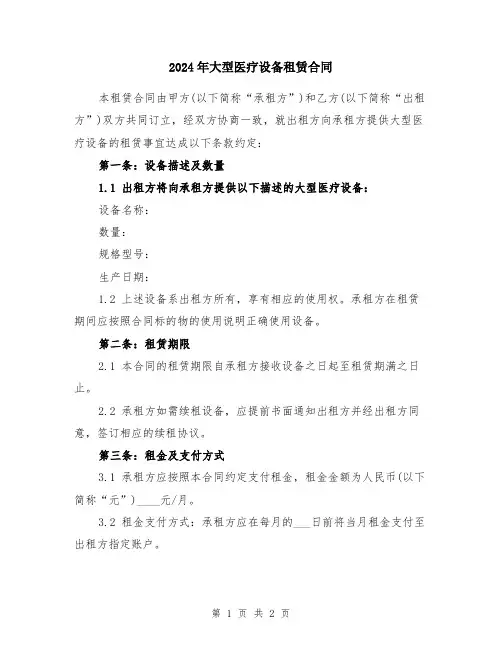 2024年大型医疗设备租赁合同

本租赁合同由甲方(以下简称“承租方”)和乙方(以下简称“出租方”)双方共同订立，经双方协商一致，就出租方向承租方提供大型医疗设备的租赁事宜达成以下条款约定:

第一条：设备描述及数量

1.1 出租方将向承租方提供以下描述的大型医疗设备：

设备名称：

数量：

规格型号：

生产日期：

1.2 上述设备系出租方所有，享有相应的使用权。承租方在租赁期间应按照合同标的物的使用说明正确使用设备。

第二条：租赁期限

2.1 本合同的租赁期限自承租方接收设备之日起至租赁期满之日止。

2.2 承租方如需续租设备，应提前书面通知出租方并经出租方同意，签订相应的续租协议。

第三条：租金及支付方式

3.1 承租方应按照本合同约定支付租金，租金金额为人民币(以下简称“元”)____元/月。

3.2 租金支付方式：承租方应在每月的___日前将当月租金支付至出租方指定账户。

第 1 页 共 2 页